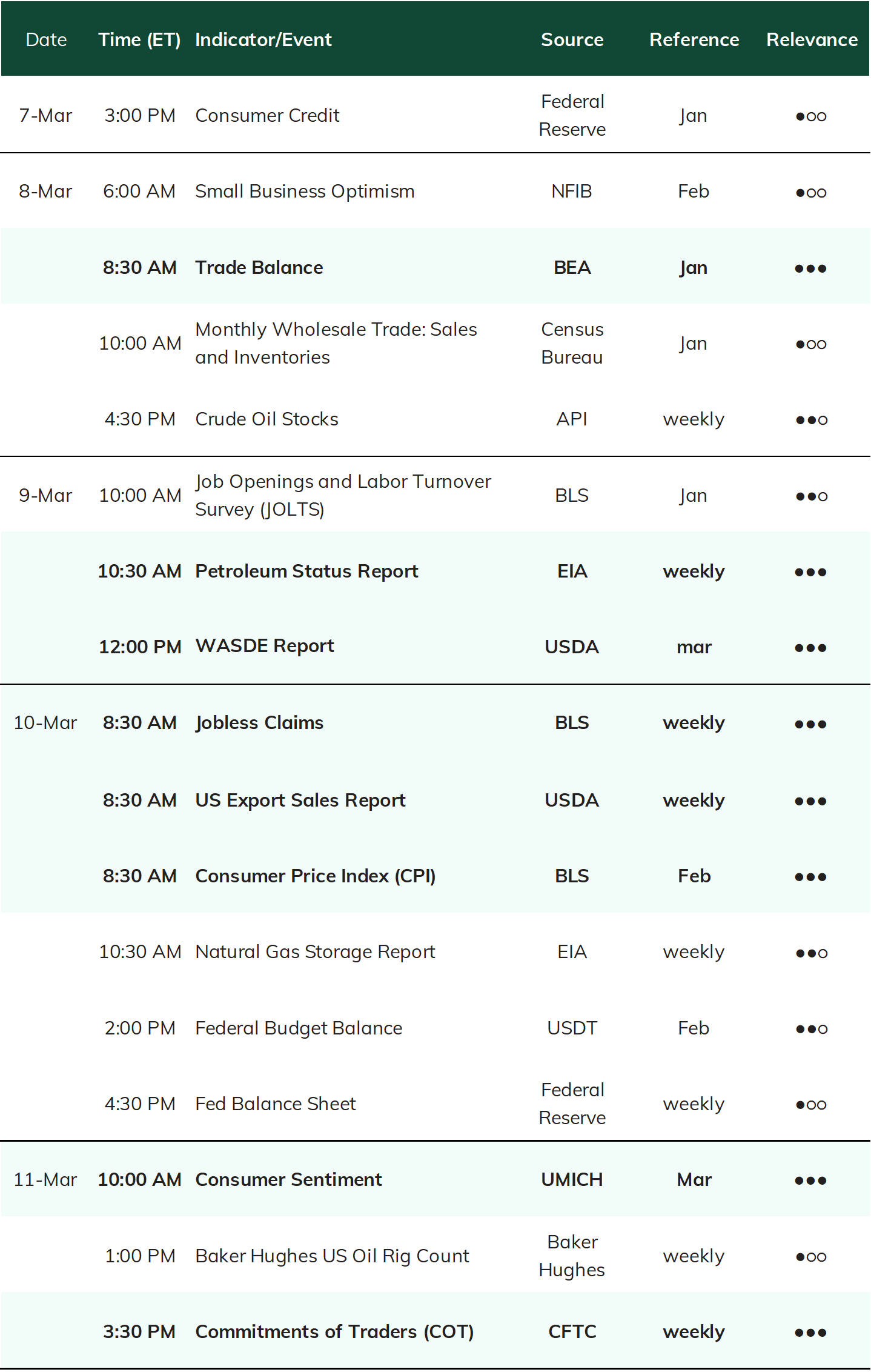 | Date | Time (ET) | Indicator/Event | Source | Reference | Relevance |
|---|---|---|---|---|---|
| 7-Mar | 3:00 PM | Consumer Credit | Federal Reserve | Jan | ●○○ |
| 8-Mar | 6:00 AM | Small Business Optimism | NFIB | Feb | ●○○ |
| | 8:30 AM | Trade Balance | BEA | Jan | ●●● |
| | 10:00 AM | Monthly Wholesale Trade: Sales and Inventories | Census Bureau | Jan | ●○○ |
| | 4:30 PM | Crude Oil Stocks | API | weekly | ●●○ |
| 9-Mar | 10:00 AM | Job Openings and Labor Turnover Survey (JOLTS) | BLS | Jan | ●●○ |
| | 10:30 AM | Petroleum Status Report | EIA | weekly | ●●● |
| | 12:00 PM | WASDE Report | USDA | mar | ●●● |
| 10-Mar | 8:30 AM | Jobless Claims | BLS | weekly | ●●● |
| | 8:30 AM | US Export Sales Report | USDA | weekly | ●●● |
| | 8:30 AM | Consumer Price Index (CPI) | BLS | Feb | ●●● |
| | 10:30 AM | Natural Gas Storage Report | EIA | weekly | ●●○ |
| | 2:00 PM | Federal Budget Balance | USDT | Feb | ●●○ |
| | 4:30 PM | Fed Balance Sheet | Federal Reserve | weekly | ●○○ |
| 11-Mar | 10:00 AM | Consumer Sentiment | UMICH | Mar | ●●● |
| | 1:00 PM | Baker Hughes US Oil Rig Count | Baker Hughes | weekly | ●○○ |
| | 3:30 PM | Commitments of Traders (COT) | CFTC | weekly | ●●● |